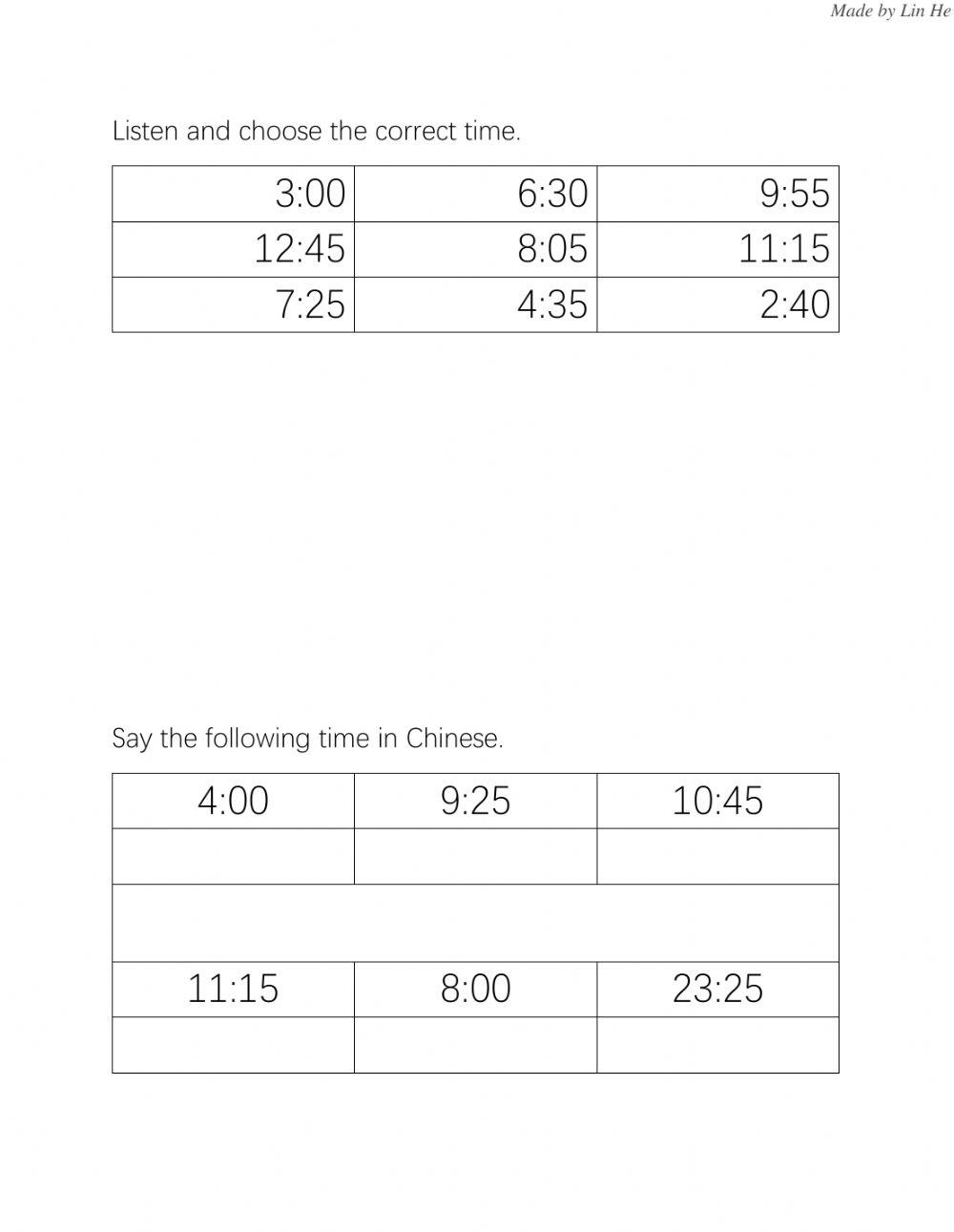 Made by Lin He

Listen and choose the correct time.

| 3:00 | 6:30 | 9:55 |
|---|---|---|
| 12:45 | 8:05 | 11:15 |
| 7:25 | 4:35 | 2:40 |

Say the following time in Chinese.

| 4:00 | 9:25 | 10:45 |
|---|---|---|
| | | |
| | | |
| 11:15 | 8:00 | 23:25 |
| | | |